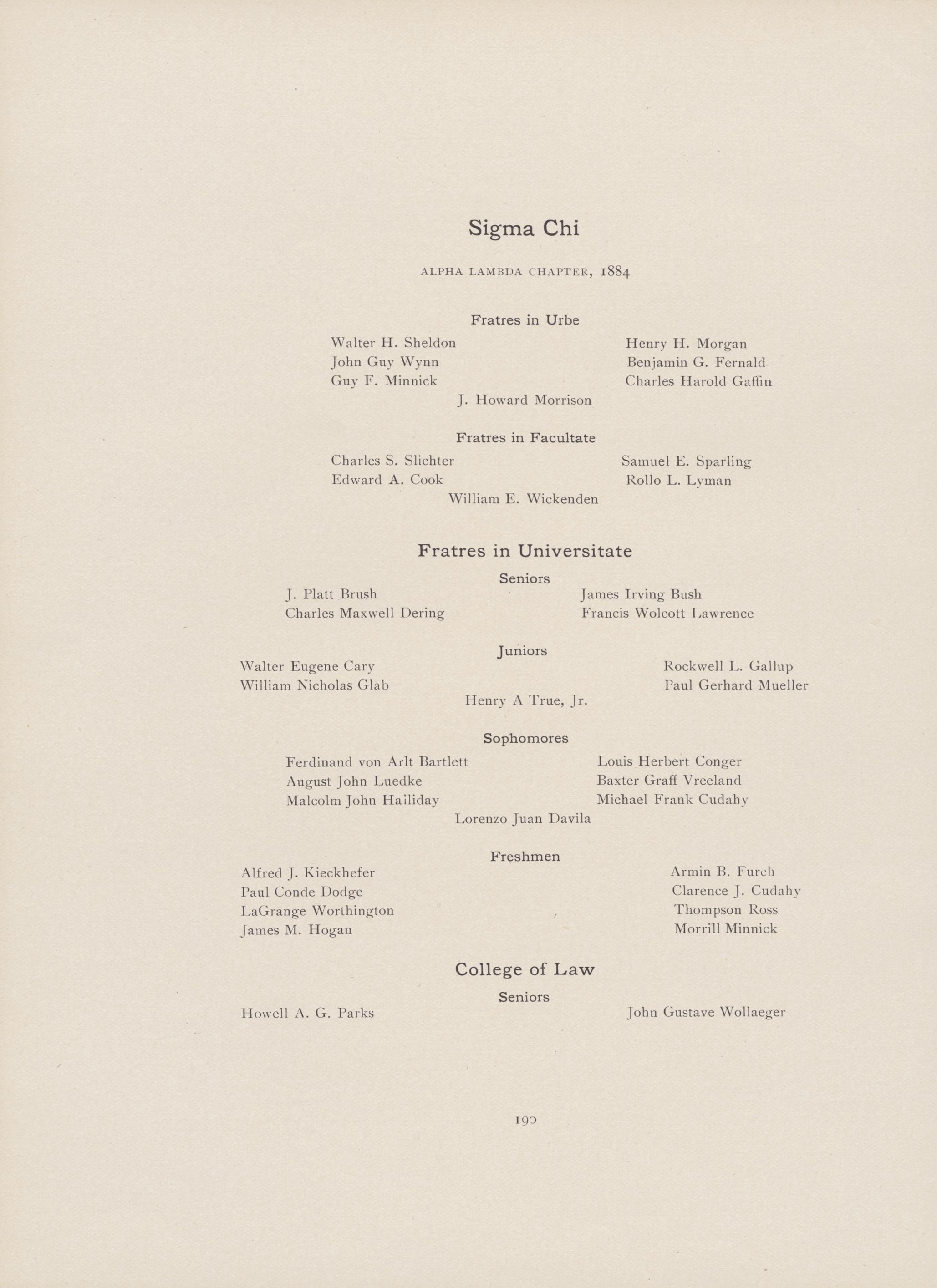 Sigma Chi

ALPHA LAMBDA CHAPTER, 1884

Fratres in Urbe

Walter H. Sheldon
John Guy Wynn
Guy F. Minnick

Henry H. Morgan
Benjamin G. Fernald
Charles Harold Gaffin

J. Howard Morrison

Fratres in Facultate

Charles S. Slichter
Edward A. Cook

Samuel E. Sparling
Rollo L. Lyman

William E. Wickenden

Fratres in Universitate

Seniors

J. Platt Brush
Charles Maxwell Dering

James Irving Bush
Francis Wolcott Lawrence

Juniors

Walter Eugene Cary
William Nicholas Glab

Rockwell L. Gallup
Paul Gerhard Mueller

Henry A True, Jr.

Sophomores

Ferdinand von Arlt Bartlett
August John Luedke
Malcolm John Halliday

Louis Herbert Conger
Baxter Graff Vreeland
Michael Frank Cudahy

Lorenzo Juan Davila

Freshmen

Alfred J. Kieckhefer
Paul Conde Dodge
LaGrange Worthington
James M. Hogan

Armin B. Furch
Clarence J. Cudahy
Thompson Ross
Morrill Minnick

College of Law

Seniors

Howell A. G. Parks

John Gustave Wollaeger

190